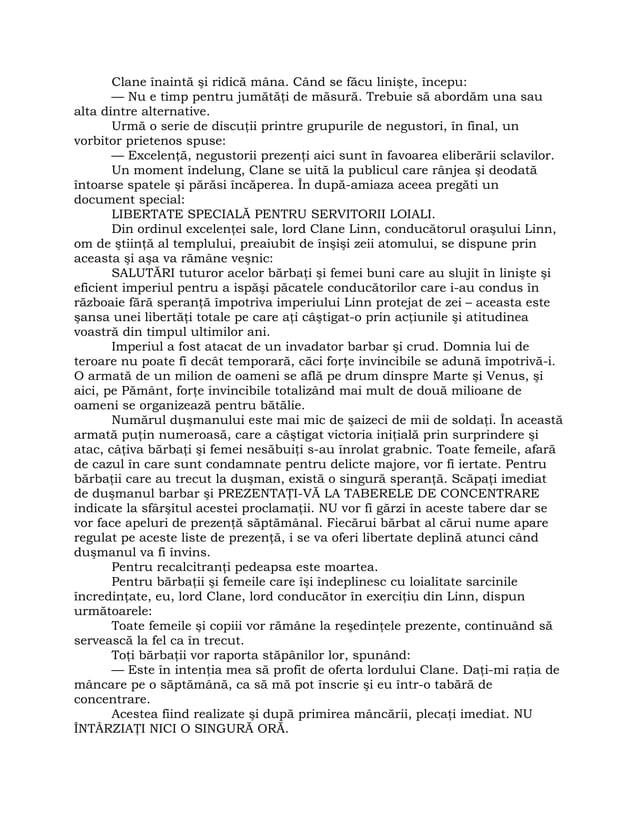 Clane înaintă şi ridică mâna. Când se făcu linişte, începu:

— Nu e timp pentru jumătăţi de măsură. Trebuie să abordăm una sau alta dintre alternative.

Urmă o serie de discuţii printre grupurile de negustori, în final, un vorbitor prietenos spuse:

— Excelenţă, negustorii prezenţi aici sunt în favoarea eliberării sclavilor.

Un moment îndelung, Clane se uită la publicul care rânjea şi deodată întoarse spatele şi părăsi încăperea. În după-amiaza aceea pregăti un document special:

LIBERTATE SPECIALĂ PENTRU SERVITORII LOIALI.

Din ordinul excelenţei sale, lord Clane Linn, conducătorul oraşului Linn, om de ştiinţă al templului, preaiubit de înşişi zeii atomului, se dispune prin aceasta şi aşa va rămâne veşnic:

SALUTĂRI tuturor acelor bărbaţi şi femei buni care au slujit în linişte şi eficient imperiul pentru a ispăşi păcatele conducătorilor care i-au condus în războaie fără speranţă împotriva imperiului Linn protejat de zei – aceasta este şansa unei libertăţi totale pe care aţi câştigat-o prin acţiunile şi atitudinea voastră din timpul ultimilor ani.

Imperiul a fost atacat de un invadator barbar şi crud. Domnia lui de teroare nu poate fi decât temporară, căci forţe invincibile se adună împotrivă-i. O armată de un milion de oameni se află pe drum dinspre Marte şi Venus, şi aici, pe Pământ, forţe invincibile totalizând mai mult de două milioane de oameni se organizează pentru bătălie.

Numărul duşmanului este mai mic de şaizeci de mii de soldaţi. În această armată puţin numeroasă, care a câştigat victoria iniţială prin surprindere şi atac, câţiva bărbaţi şi femei nesăbuiţi s-au înrolat grabnic. Toate femeile, afară de cazul în care sunt condamnate pentru delicte majore, vor fi iertate. Pentru bărbaţii care au trecut la duşman, există o singură speranţă. Scăpaţi imediat de duşmanul barbar şi PREZENTAŢI-VĂ LA TABERELE DE CONCENTRARE indicate la sfârşitul acestei proclamaţii. NU vor fi gărzi în aceste tabere dar se vor face apeluri de prezenţă săptămânal. Fiecărui bărbat al cărui nume apare regulat pe aceste liste de prezenţă, i se va oferi libertate deplină atunci când duşmanul va fi învins.

Pentru recalcitranţi pedeapsa este moartea.

Pentru bărbaţii şi femeile care îşi îndeplinesc cu loialitate sarcinile încredinţate, eu, lord Clane, lord conducător în exerciţiu din Linn, dispun următoarele:

Toate femeile şi copiii vor rămâne la reşedinţele prezente, continuând să servească la fel ca în trecut.

Toţi bărbaţii vor raporta stăpânilor lor, spunând:

— Este în intenţia mea să profit de oferta lordului Clane. Daţi-mi raţia de mâncare pe o săptămână, ca să mă pot înscrie şi eu într-o tabără de concentrare.

Acestea fiind realizate şi după primirea mâncării, plecaţi imediat. NU ÎNTÂRZIAŢI NICI O SINGURĂ ORĂ.